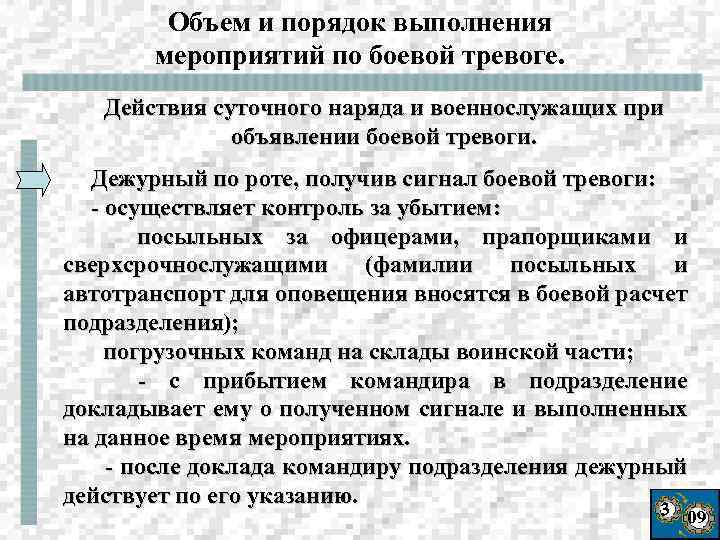 Объем и порядок выполнения мероприятий по боевой тревоге.

Действия суточного наряда и военнослужащих при объявлении боевой тревоги.

Дежурный по роте, получив сигнал боевой тревоги:
- осуществляет контроль за убытием:
посыльных за офицерами, прапорщиками и сверхсрочнослужащими (фамилии посыльных и автотранспорт для оповещения вносятся в боевой расчет подразделения);
погрузочных команд на склады воинской части;
- с прибытием командира в подразделение докладывает ему о полученном сигнале и выполненных на данное время мероприятиях.
- после доклада командиру подразделения дежурный действует по его указанию.

3
09